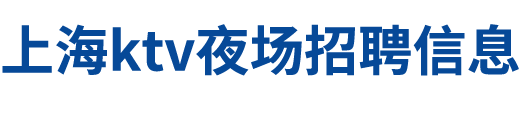 上海ktv夜场招聘信息